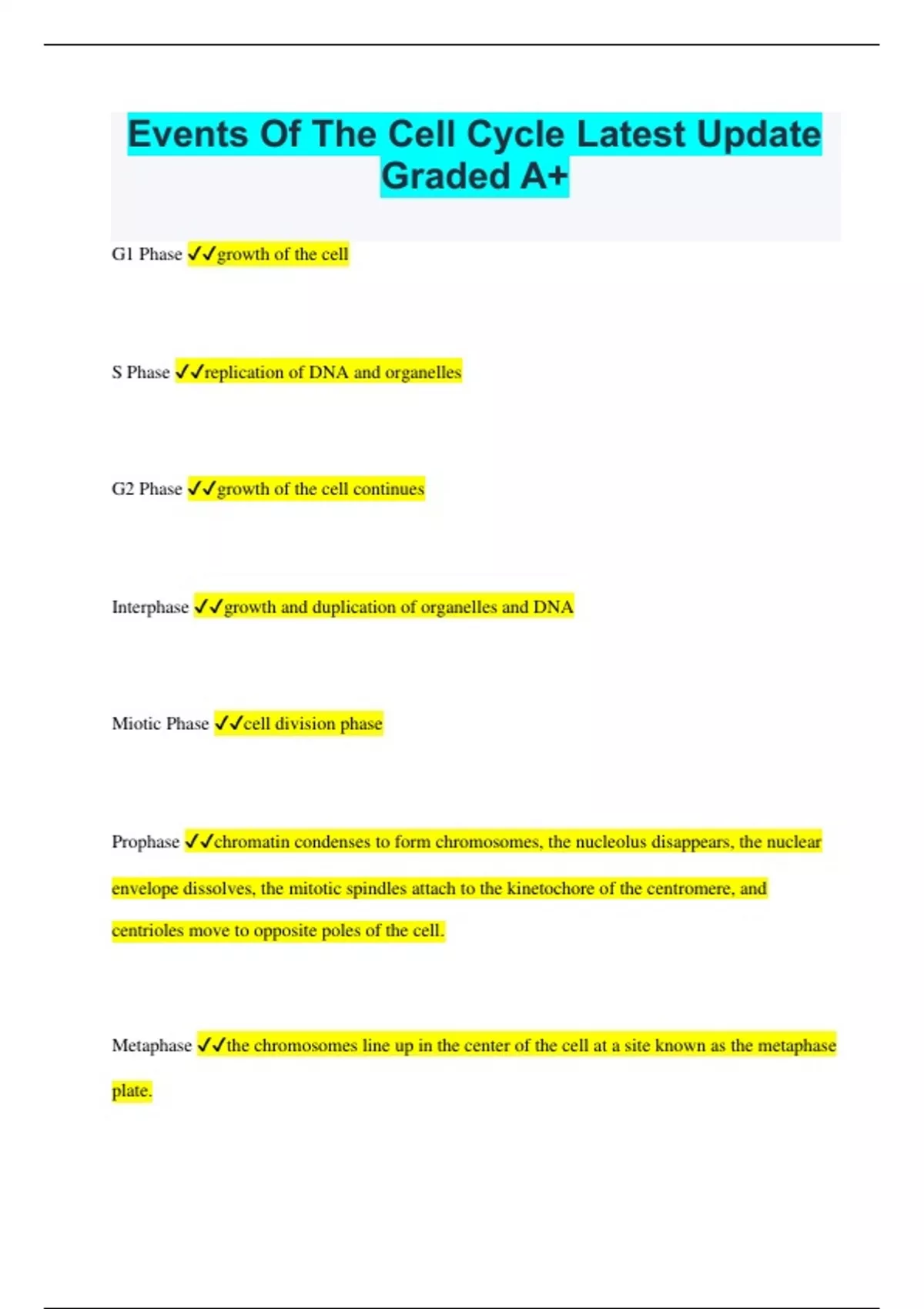 Events Of The Cell Cycle Latest Update Graded A+

G1 Phase ✓✓growth of the cell

S Phase ✓✓replication of DNA and organelles

G2 Phase ✓✓growth of the cell continues

Interphase ✓✓growth and duplication of organelles and DNA

Miotic Phase ✓✓cell division phase

Prophase ✓✓chromatin condenses to form chromosomes, the nucleolus disappears, the nuclear envelope dissolves, the mitotic spindles attach to the kinetochore of the centromere, and centrioles move to opposite poles of the cell.

Metaphase ✓✓the chromosomes line up in the center of the cell at a site known as the metaphase plate.